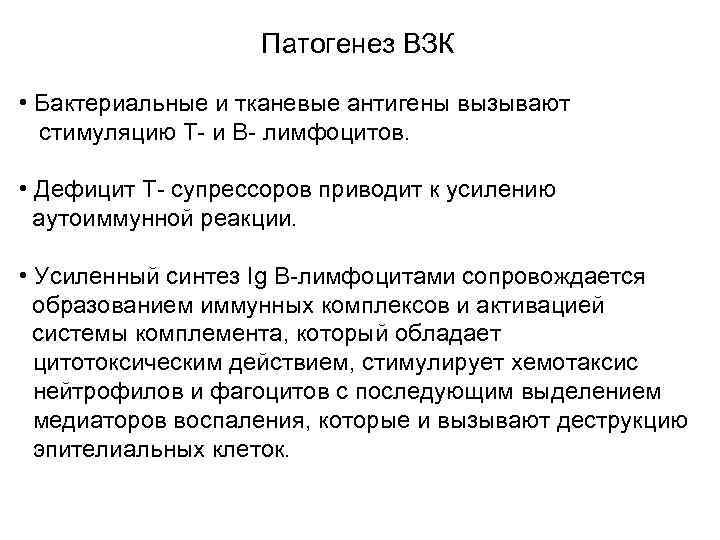 Патогенез ВЗК

• Бактериальные и тканевые антигены вызывают стимуляцию Т- и В- лимфоцитов.

• Дефицит Т- супрессоров приводит к усилению аутоиммунной реакции.

• Усиленный синтез Ig В-лимфоцитами сопровождается образованием иммунных комплексов и активацией системы комплемента, который обладает цитотоксическим действием, стимулирует хемотаксис нейтрофилов и фагоцитов с последующим выделением медиаторов воспаления, которые и вызывают деструкцию эпителиальных клеток.